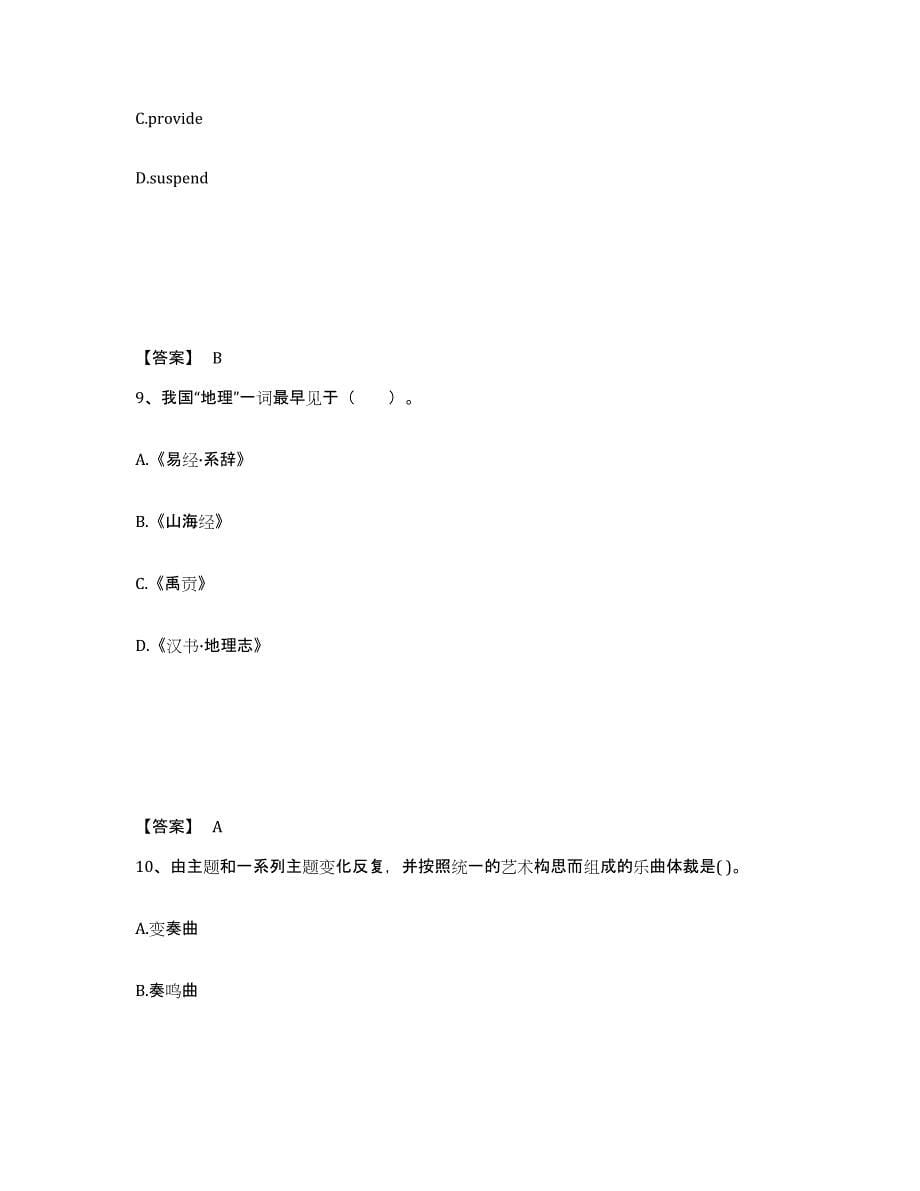 C.provide

D.suspend

【答案】 B

9、我国“地理”一词最早见于（　　）。

A.《易经·系辞》

B.《山海经》

C.《禹贡》

D.《汉书·地理志》

【答案】 A

10、由主题和一系列主题变化反复，并按照统一的艺术构思而组成的乐曲体裁是( )。

A.变奏曲

B.奏鸣曲